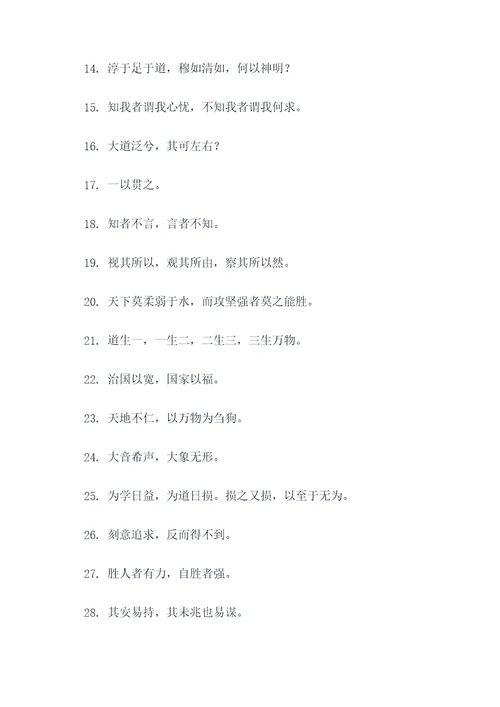 14. 淳于足于道，穆如清如，何以神明？

15. 知我者谓我心忧，不知我者谓我何求。

16. 大道泛兮，其可左右？

17. 一以贯之。

18. 知者不言，言者不知。

19. 视其所以，观其所由，察其所以然。

20. 天下莫柔弱于水，而攻坚强者莫之能胜。

21. 道生一，一生二，二生三，三生万物。

22. 治国以宽，国家以福。

23. 天地不仁，以万物为刍狗。

24. 大音希声，大象无形。

25. 为学日益，为道日损。损之又损，以至于无为。

26. 刻意追求，反而得不到。

27. 胜人者有力，自胜者强。

28. 其安易持，其未兆也易谋。